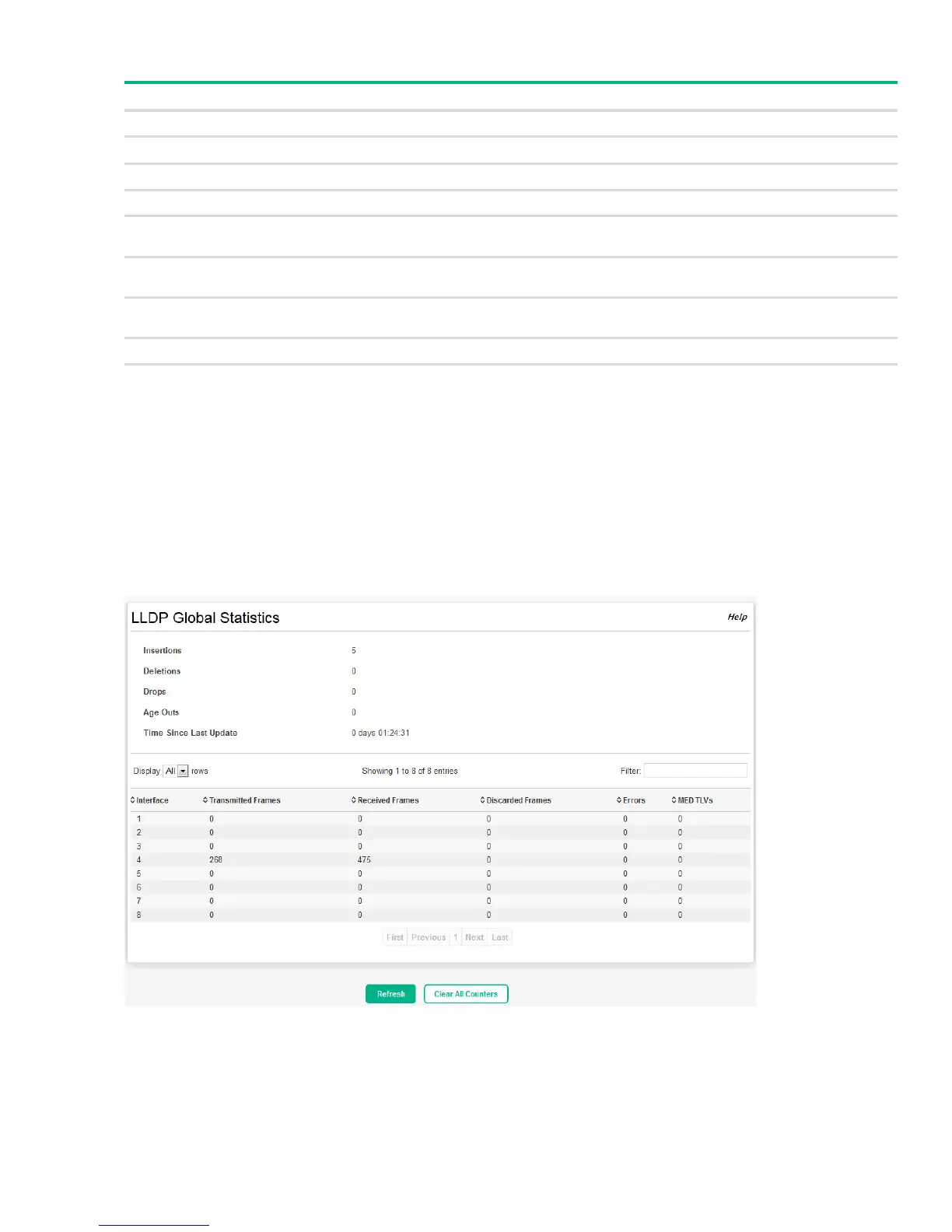 LLDP Global Statistics

Help

Insertions 5

Deletions 0

Drops 0

Age Outs 0

Time Since Last Update 0 days 01:24:31

Display All rows

Showing 1 to 8 of 8 entries

Filter:

| Interface | Transmitted Frames | Received Frames | Discarded Frames | Errors | MED TLVs |
|---|---|---|---|---|---|
| 1 | 0 | 0 | 0 | 0 | 0 |
| 2 | 0 | 0 | 0 | 0 | 0 |
| 3 | 0 | 0 | 0 | 0 | 0 |
| 4 | 268 | 475 | 0 | 0 | 0 |
| 5 | 0 | 0 | 0 | 0 | 0 |
| 6 | 0 | 0 | 0 | 0 | 0 |
| 7 | 0 | 0 | 0 | 0 | 0 |
| 8 | 0 | 0 | 0 | 0 | 0 |

First Previous 1 Next Last

Refresh Clear All Counters